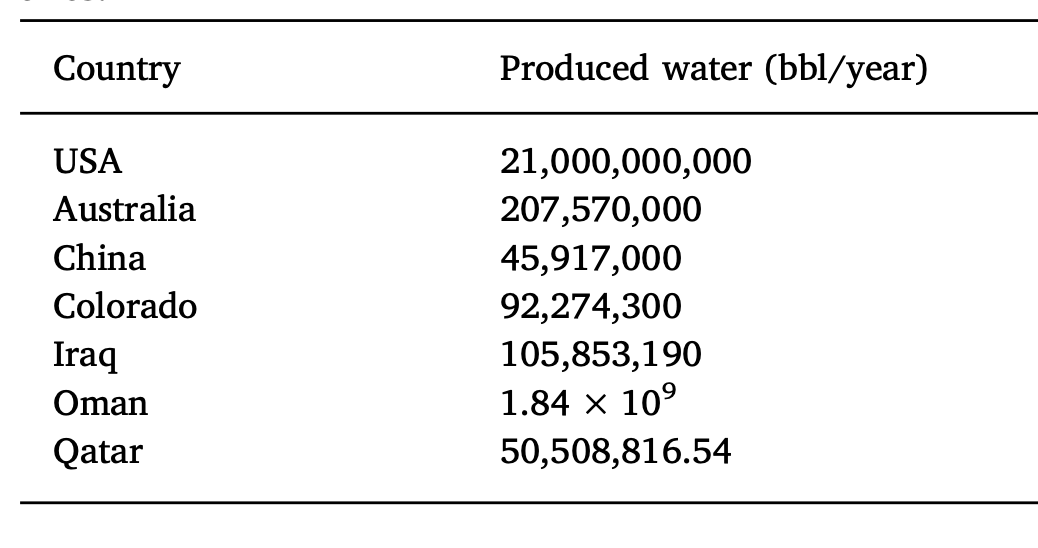 | Country | Produced water (bbl/year) |
|---|---|
| USA | 21,000,000,000 |
| Australia | 207,570,000 |
| China | 45,917,000 |
| Colorado | 92,274,300 |
| Iraq | 105,853,190 |
| Oman | $1.84 \times 10^9$ |
| Qatar | 50,508,816.54 |